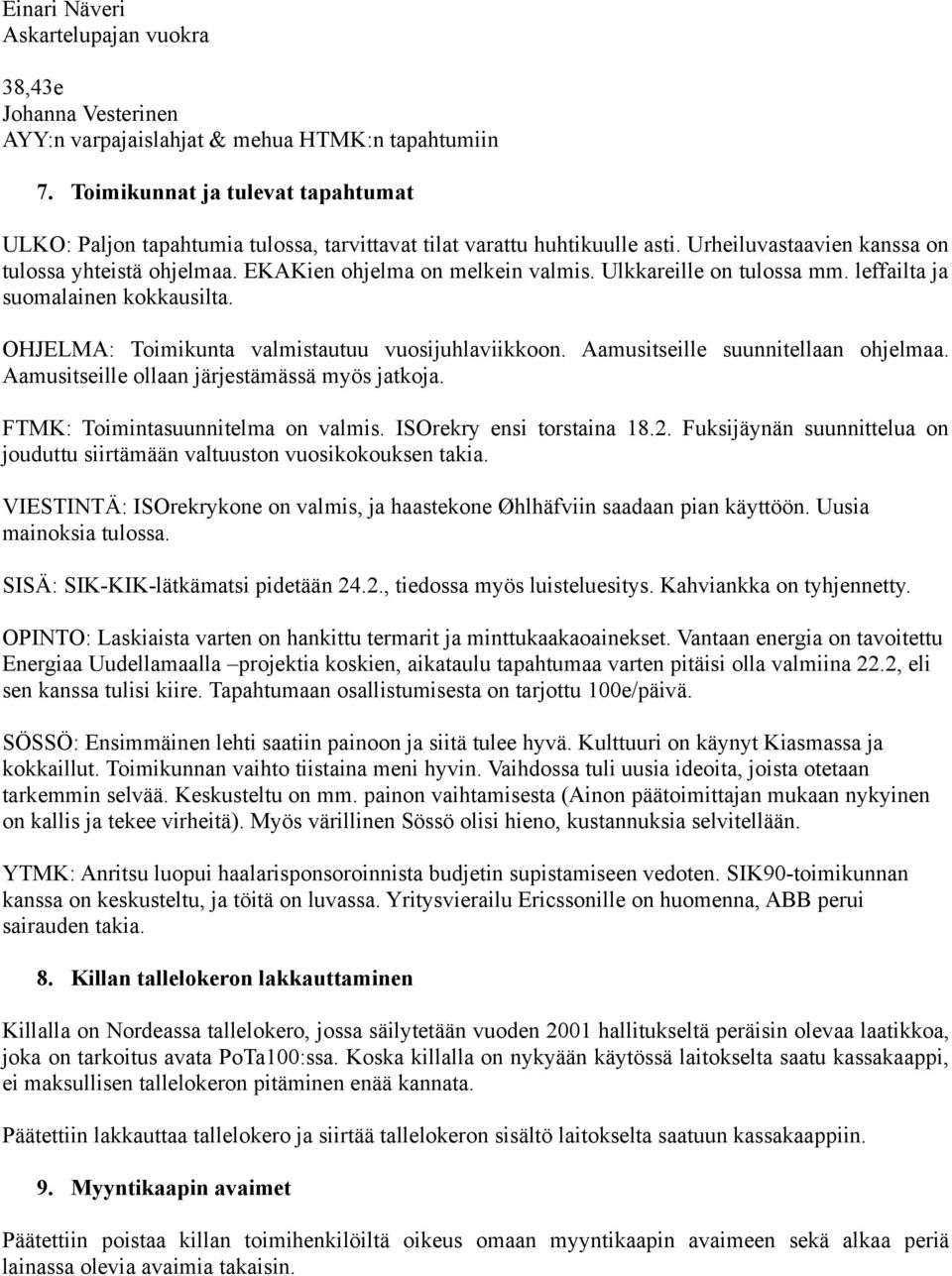 Einari Näveri
Askartelupajan vuokra

38,43e
Johanna Vesterinen
AYY:n varpajaislahjat & mehua HTMK:n tapahtumiin

7. Toimikunnat ja tulevat tapahtumat

ULKO: Paljon tapahtumia tulossa, tarvittavat tilat varattu huhtikuulle asti. Urheiluvastaavien kanssa on tulossa yhteistä ohjelmaa. EKAKien ohjelma on melkein valmis. Ulkkareille on tulossa mm. leffailta ja suomalainen kokkausilta.

OHJELMA: Toimikunta valmistautuu vuosijuhlaviikkoon. Aamusitseille suunnitellaan ohjelmaa. Aamusitseille ollaan järjestämässä myös jatkoja.

FTMK: Toimintasuunnitelma on valmis. ISOrekry ensi torstaina 18.2. Fuksijäynän suunnittelua on jouduttu siirtämään valtuuston vuosikokouksen takia.

VIESTINTÄ: ISOrekrykone on valmis, ja haastekone Øhlhäfviin saadaan pian käyttöön. Uusia mainoksia tulossa.

SISÄ: SIK-KIK-lätkämatsi pidetään 24.2., tiedossa myös luisteluesitys. Kahviankka on tyhjennetty.

OPINTO: Laskiaista varten on hankittu termarit ja minttukaakaoainekset. Vantaan energia on tavoitettu Energiaa Uudellamaalla –projektia koskien, aikataulu tapahtumaa varten pitäisi olla valmiina 22.2, eli sen kanssa tulisi kiire. Tapahtumaan osallistumisesta on tarjottu 100e/päivä.

SÖSSÖ: Ensimmäinen lehti saatiin painoon ja siitä tulee hyvä. Kulttuuri on käynyt Kiasmassa ja kokkaillut. Toimikunnan vaihto tiistaina meni hyvin. Vaihdossa tuli uusia ideoita, joista otetaan tarkemmin selvää. Keskusteltu on mm. painon vaihtamisesta (Ainon päätoimittajan mukaan nykyinen on kallis ja tekee virheitä). Myös värillinen Sössö olisi hieno, kustannuksia selvitellään.

YTMK: Anritsu luopui haalarisponsoroinnista budjetin supistamiseen vedoten. SIK90-toimikunnan kanssa on keskusteltu, ja töitä on luvassa. Yritysvierailu Ericssonille on huomenna, ABB perui sairauden takia.

8. Killan tallelokeron lakkauttaminen

Killalla on Nordeassa tallelokero, jossa säilytetään vuoden 2001 hallitukseltä peräisin olevaa laatikkoa, joka on tarkoitus avata PoTa100:ssa. Koska killalla on nykyään käytössä laitokselta saatu kassakaappi, ei maksullisen tallelokeron pitäminen enää kannata.

Päätettiin lakkauttaa tallelokero ja siirtää tallelokeron sisältö laitokselta saatuun kassakaappiin.

9. Myyntikaapin avaimet

Päätettiin poistaa killan toimihenkilöiltä oikeus omaan myyntikaapin avaimeen sekä alkaa periä lainassa olevia avaimia takaisin.